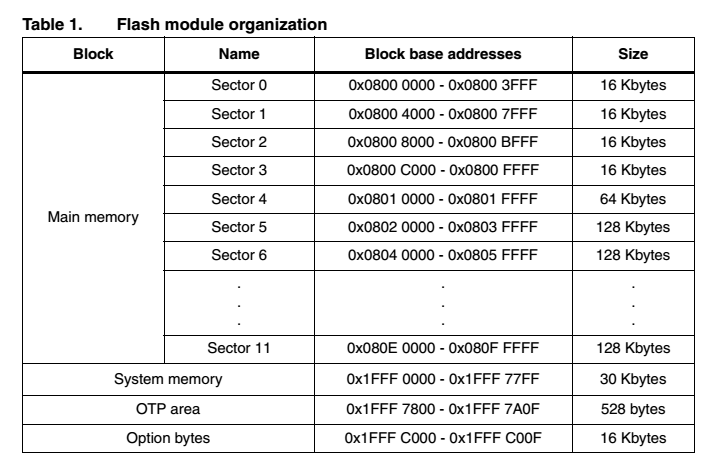 Table 1. Flash module organization

| Block | Name | Block base addresses | Size |
|---|---|---|---|
| Main memory | Sector 0 | 0x0800 0000 - 0x0800 3FFF | 16 Kbytes |
| | Sector 1 | 0x0800 4000 - 0x0800 7FFF | 16 Kbytes |
| | Sector 2 | 0x0800 8000 - 0x0800 BFFF | 16 Kbytes |
| | Sector 3 | 0x0800 C000 - 0x0800 FFFF | 16 Kbytes |
| | Sector 4 | 0x0801 0000 - 0x0801 FFFF | 64 Kbytes |
| | Sector 5 | 0x0802 0000 - 0x0803 FFFF | 128 Kbytes |
| | Sector 6 | 0x0804 0000 - 0x0805 FFFF | 128 Kbytes |
| | . . . | . . . | . . . |
| | Sector 11 | 0x080E 0000 - 0x080F FFFF | 128 Kbytes |
| System memory | | 0x1FFF 0000 - 0x1FFF 77FF | 30 Kbytes |
| OTP area | | 0x1FFF 7800 - 0x1FFF 7A0F | 528 bytes |
| Option bytes | | 0x1FFF C000 - 0x1FFF C00F | 16 Kbytes |